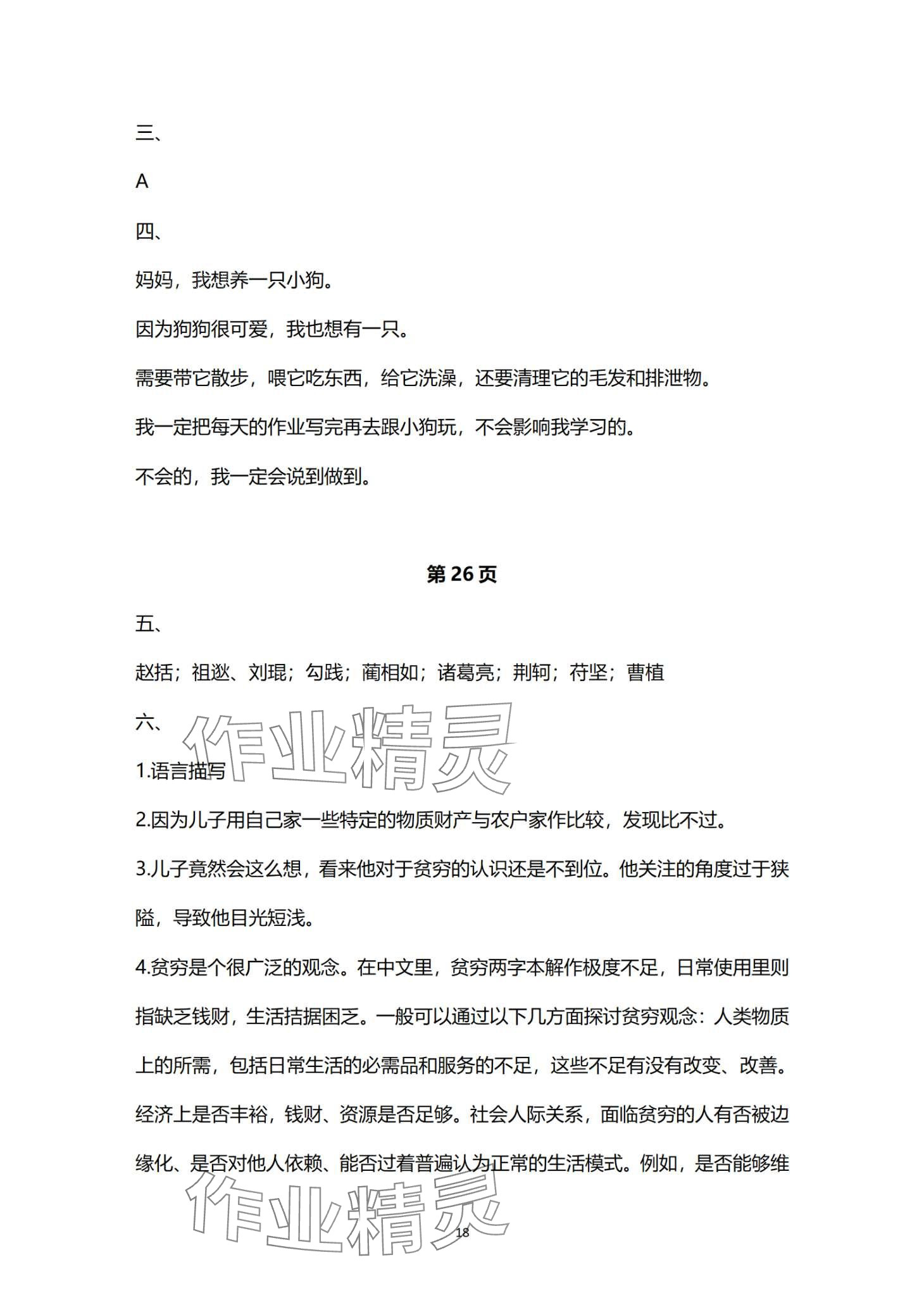 三、

A

四、

妈妈，我想养一只小狗。

因为狗狗很可爱，我也想有一只。

需要带它散步，喂它吃东西，给它洗澡，还要清理它的毛发和排泄物。

我一定把每天的作业写完再去跟小狗玩，不会影响我学习的。

不会的，我一定会说到做到。

第 26 页

五、

赵括；祖逖、刘琨；勾践；蔺相如；诸葛亮；荆轲；苻坚；曹植

六、

作业精灵

1.语言描写

2.因为儿子用自己家一些特定的物质财产与农户家作比较，发现比不过。

3.儿子竟然会这么想，看来他对于贫穷的认识还是不到位。他关注的角度过于狭隘，导致他目光短浅。

4.贫穷是个很广泛的观念。在中文里，贫穷两字本解作极度不足，日常使用里则指缺乏钱财，生活拮据困乏。一般可以通过以下几方面探讨贫穷观念：人类物质上的所需，包括日常生活的必需品和服务的不足，这些不足有没有改变、改善。经济上是否丰裕，钱财、资源是否足够。社会人际关系，面临贫穷的人有否被边缘化、是否对他人依赖、能否过着普遍认为正常的生活模式。例如，是否能够维

作业精灵

18